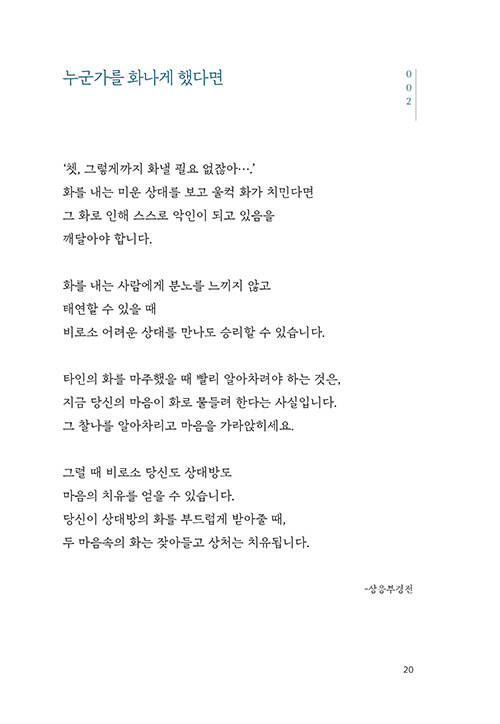 누군가를 화나게 했다면

0
0
2

'쳇, 그렇게까지 화낼 필요 없잖아….'
화를 내는 미운 상대를 보고 울컥 화가 치민다면
그 화로 인해 스스로 악인이 되고 있음을
깨달아야 합니다.

화를 내는 사람에게 분노를 느끼지 않고
태연할 수 있을 때
비로소 어려운 상대를 만나도 승리할 수 있습니다.

타인의 화를 마주했을 때 빨리 알아차려야 하는 것은,
지금 당신의 마음이 화로 물들려 한다는 사실입니다.
그 찰나를 알아차리고 마음을 가라앉히세요.

그럴 때 비로소 당신도 상대방도
마음의 치유를 얻을 수 있습니다.
당신이 상대방의 화를 부드럽게 받아줄 때,
두 마음속의 화는 잦아들고 상처는 치유됩니다.

-상응부경전

20